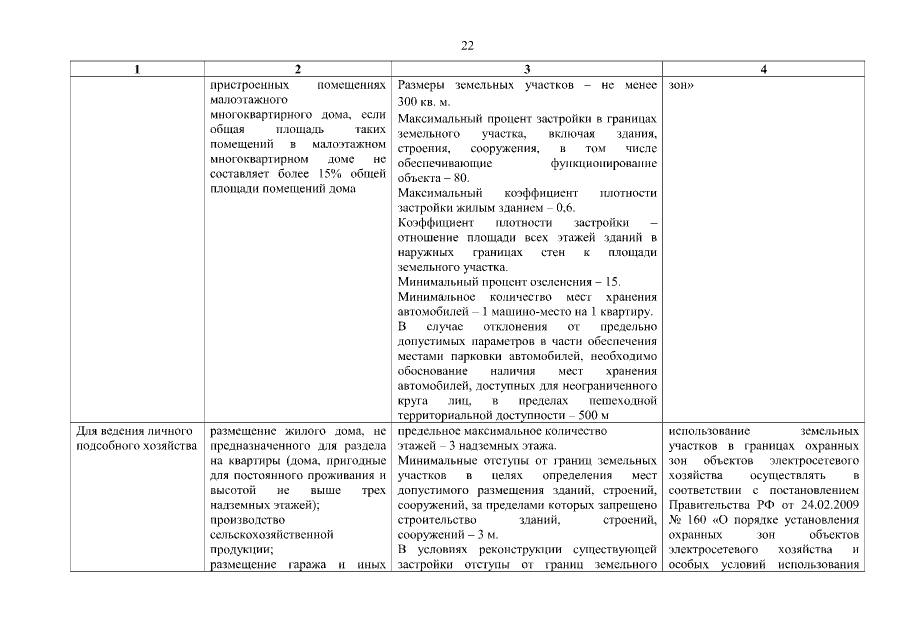 22

| 1 | 2 | 3 | 4 |
|---|---|---|---|
| | пристроенных помещениях малоэтажного многоквартирного дома, если общая площадь таких помещений в малоэтажном многоквартирном доме не составляет более 15% общей площади помещений дома | Размеры земельных участков – не менее 300 кв. м. Максимальный процент застройки в границах земельного участка, включая здания, строения, сооружения, в том числе обеспечивающие функционирование объекта – 80. Максимальный коэффициент плотности застройки жилым зданием – 0,6. Коэффициент плотности застройки – отношение площади всех этажей зданий в наружных границах стен к площади земельного участка. Минимальный процент озеленения – 15. Минимальное количество мест хранения автомобилей – 1 машино-место на 1 квартиру. В случае отклонения от предельно допустимых параметров в части обеспечения местами парковки автомобилей, необходимо обоснование наличия мест хранения автомобилей, доступных для неограниченного круга лиц, в пределах пешеходной территориальной доступности – 500 м | зон» |
| Для ведения личного подсобного хозяйства | размещение жилого дома, не предназначенного для раздела на квартиры (дома, пригодные для постоянного проживания и высотой не выше трех надземных этажей); производство сельскохозяйственной продукции; размещение гаража и иных | предельное максимальное количество этажей – 3 надземных этажа. Минимальные отступы от границ земельных участков в целях определения мест допустимого размещения зданий, строений, сооружений, за пределами которых запрещено строительство зданий, строений, сооружений – 3 м. В условиях реконструкции существующей застройки отступы от границ земельного | использование земельных участков в границах охранных зон объектов электросетевого хозяйства осуществлять в соответствии с постановлением Правительства РФ от 24.02.2009 № 160 «О порядке установления охранных зон объектов электросетевого хозяйства и особых условий использования |